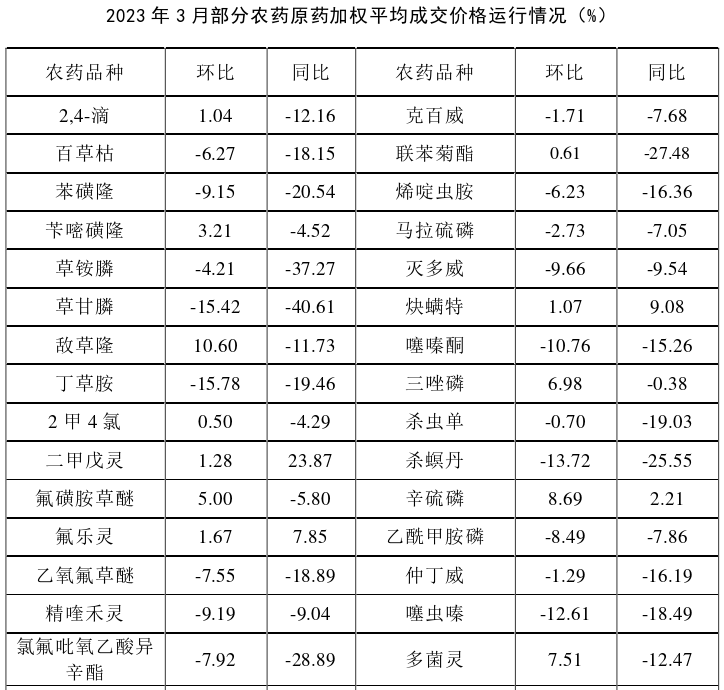 2023 年 3 月部分农药原药加权平均成交价格运行情况（%）

| 农药品种 | 环比 | 同比 | 农药品种 | 环比 | 同比 |
|---|---|---|---|---|---|
| 2,4-滴 | 1.04 | -12.16 | 克百威 | -1.71 | -7.68 |
| 百草枯 | -6.27 | -18.15 | 联苯菊酯 | 0.61 | -27.48 |
| 苯磺隆 | -9.15 | -20.54 | 烯啶虫胺 | -6.23 | -16.36 |
| 苄嘧磺隆 | 3.21 | -4.52 | 马拉硫磷 | -2.73 | -7.05 |
| 草铵膦 | -4.21 | -37.27 | 灭多威 | -9.66 | -9.54 |
| 草甘膦 | -15.42 | -40.61 | 炔螨特 | 1.07 | 9.08 |
| 敌草隆 | 10.60 | -11.73 | 噻嗪酮 | -10.76 | -15.26 |
| 丁草胺 | -15.78 | -19.46 | 三唑磷 | 6.98 | -0.38 |
| 2 甲 4 氯 | 0.50 | -4.29 | 杀虫单 | -0.70 | -19.03 |
| 二甲戊灵 | 1.28 | 23.87 | 杀螟丹 | -13.72 | -25.55 |
| 氟磺胺草醚 | 5.00 | -5.80 | 辛硫磷 | 8.69 | 2.21 |
| 氟乐灵 | 1.67 | 7.85 | 乙酰甲胺磷 | -8.49 | -7.86 |
| 乙氧氟草醚 | -7.55 | -18.89 | 仲丁威 | -1.29 | -16.19 |
| 精喹禾灵 | -9.19 | -9.04 | 噻虫嗪 | -12.61 | -18.49 |
| 氯氟吡氧乙酸异辛酯 | -7.92 | -28.89 | 多菌灵 | 7.51 | -12.47 |